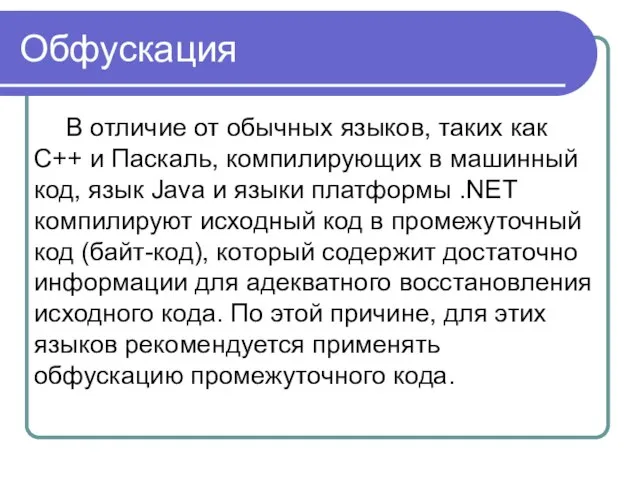 Обфускация

В отличие от обычных языков, таких как C++ и Паскаль, компилирующих в машинный код, язык Java и языки платформы .NET компилируют исходный код в промежуточный код (байт-код), который содержит достаточно информации для адекватного восстановления исходного кода. По этой причине, для этих языков рекомендуется применять обфускацию промежуточного кода.